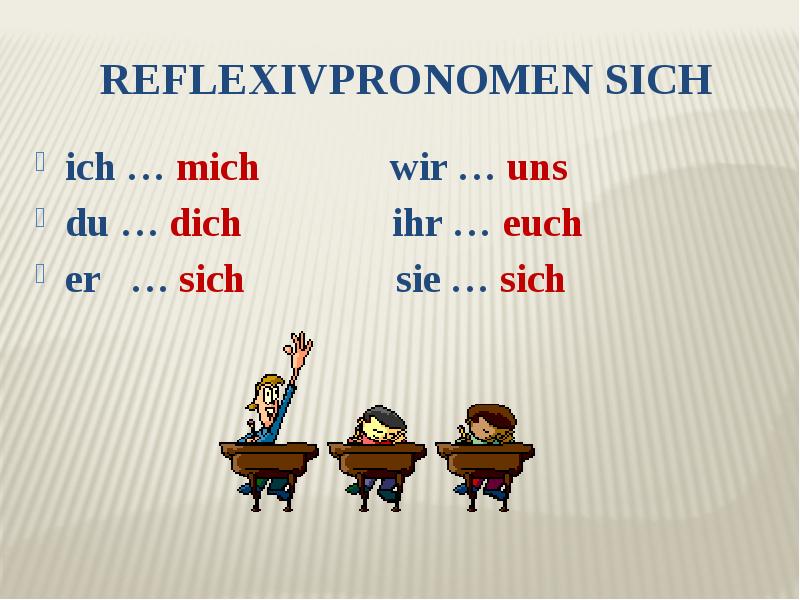 REFLEXIVPRONOMEN SICH

ich … mich wir … uns
du … dich ihr … euch
er … sich sie … sich